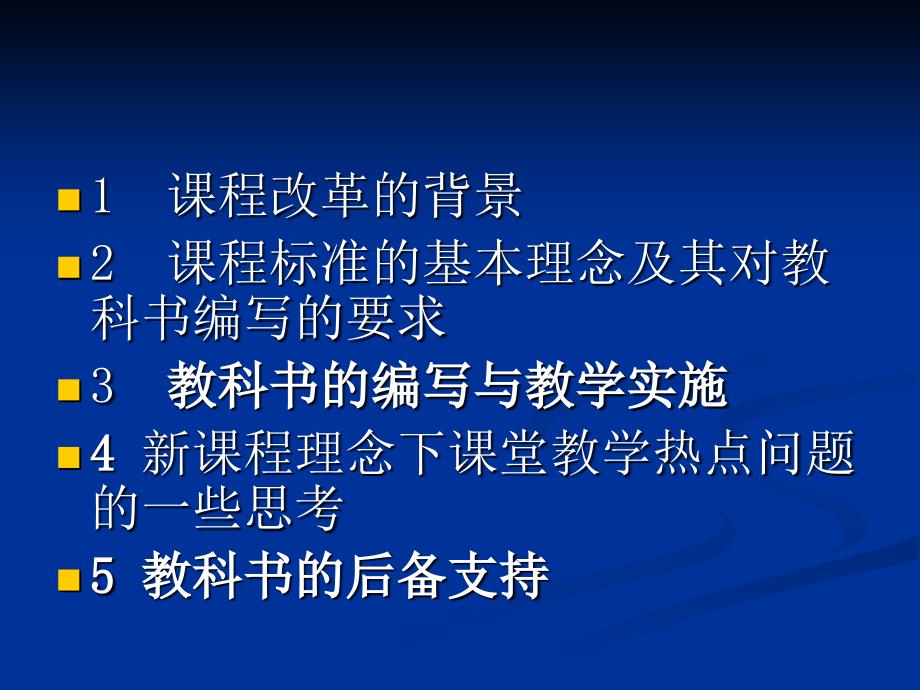 1　课程改革的背景

2　课程标准的基本理念及其对教科书编写的要求

3　教科书的编写与教学实施

4 新课程理念下课堂教学热点问题的一些思考

5 教科书的后备支持